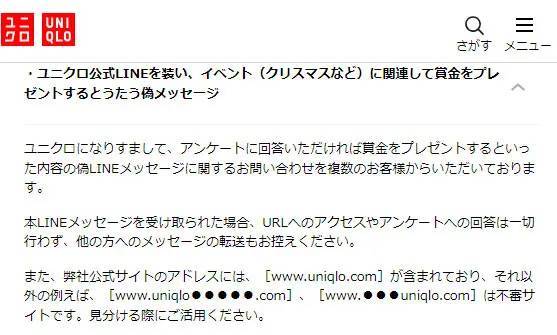 ユニクロ UNIQLO

さがす メニュー

・ユニクロ公式LINEを装い、イベント（クリスマスなど）に関連して賞金をプレゼントするとうたう偽メッセージ

ユニクロになりすまして、アンケートに回答いただければ賞金をプレゼントするといった内容の偽LINEメッセージに関するお問い合わせを複数のお客様からいただいております。

本LINEメッセージを受け取られた場合、URLへのアクセスやアンケートへの回答は一切行わず、他の方へのメッセージの転送もお控えください。

また、弊社公式サイトのアドレスには、［www.uniqlo.com］が含まれており、それ以外の例えば、［www.uniqlo●●●●●.com］、［www.●●●uniqlo.com］は不審サイトです。見分ける際にご活用ください。